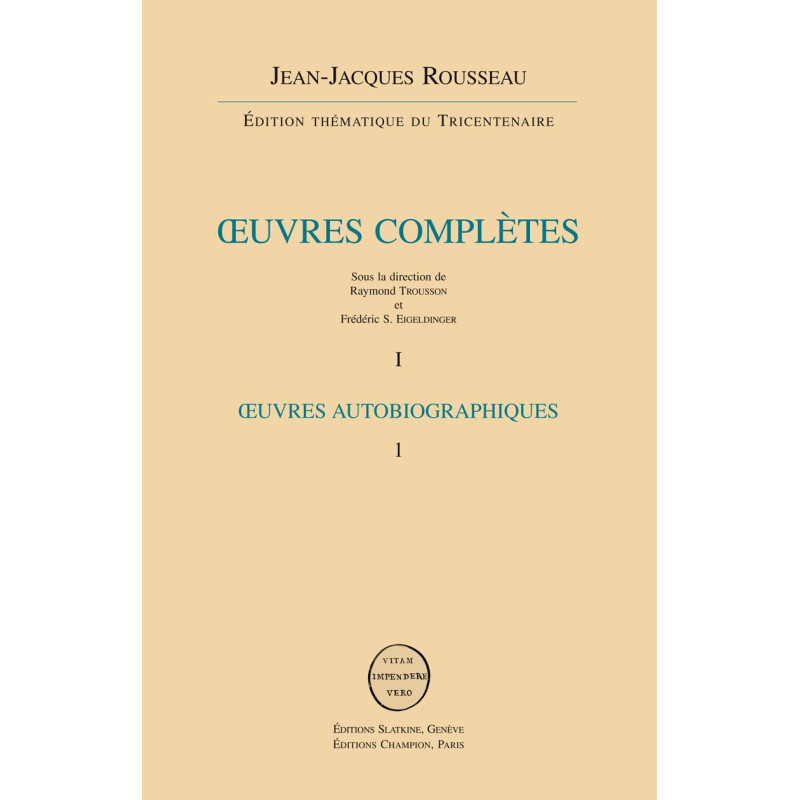 JEAN-JACQUES ROUSSEAU

ÉDITION THÉMATIQUE DU TRICENTENAIRE

ŒUVRES COMPLÈTES

Sous la direction de
Raymond TROUSSON
et
Frédéric S. EIGELDINGER

I

ŒUVRES AUTOBIOGRAPHIQUES

1

VITAM
IMPENDERE
VERO

ÉDITIONS SLATKINE, GENÈVE
ÉDITIONS CHAMPION, PARIS